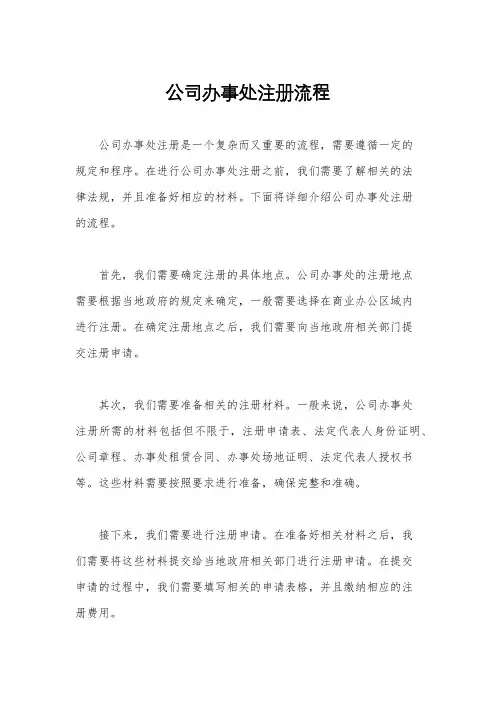 公司办事处注册流程

公司办事处注册是一个复杂而又重要的流程，需要遵循一定的规定和程序。在进行公司办事处注册之前，我们需要了解相关的法律法规，并且准备好相应的材料。下面将详细介绍公司办事处注册的流程。

首先，我们需要确定注册的具体地点。公司办事处的注册地点需要根据当地政府的规定来确定，一般需要选择在商业办公区域内进行注册。在确定注册地点之后，我们需要向当地政府相关部门提交注册申请。

其次，我们需要准备相关的注册材料。一般来说，公司办事处注册所需的材料包括但不限于，注册申请表、法定代表人身份证明、公司章程、办事处租赁合同、办事处场地证明、法定代表人授权书等。这些材料需要按照要求进行准备，确保完整和准确。

接下来，我们需要进行注册申请。在准备好相关材料之后，我们需要将这些材料提交给当地政府相关部门进行注册申请。在提交申请的过程中，我们需要填写相关的申请表格，并且缴纳相应的注册费用。